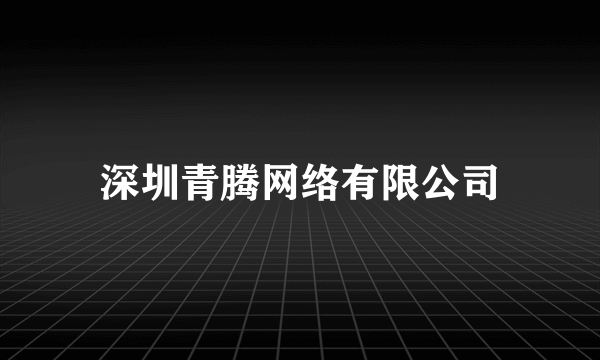 深圳青腾网络有限公司